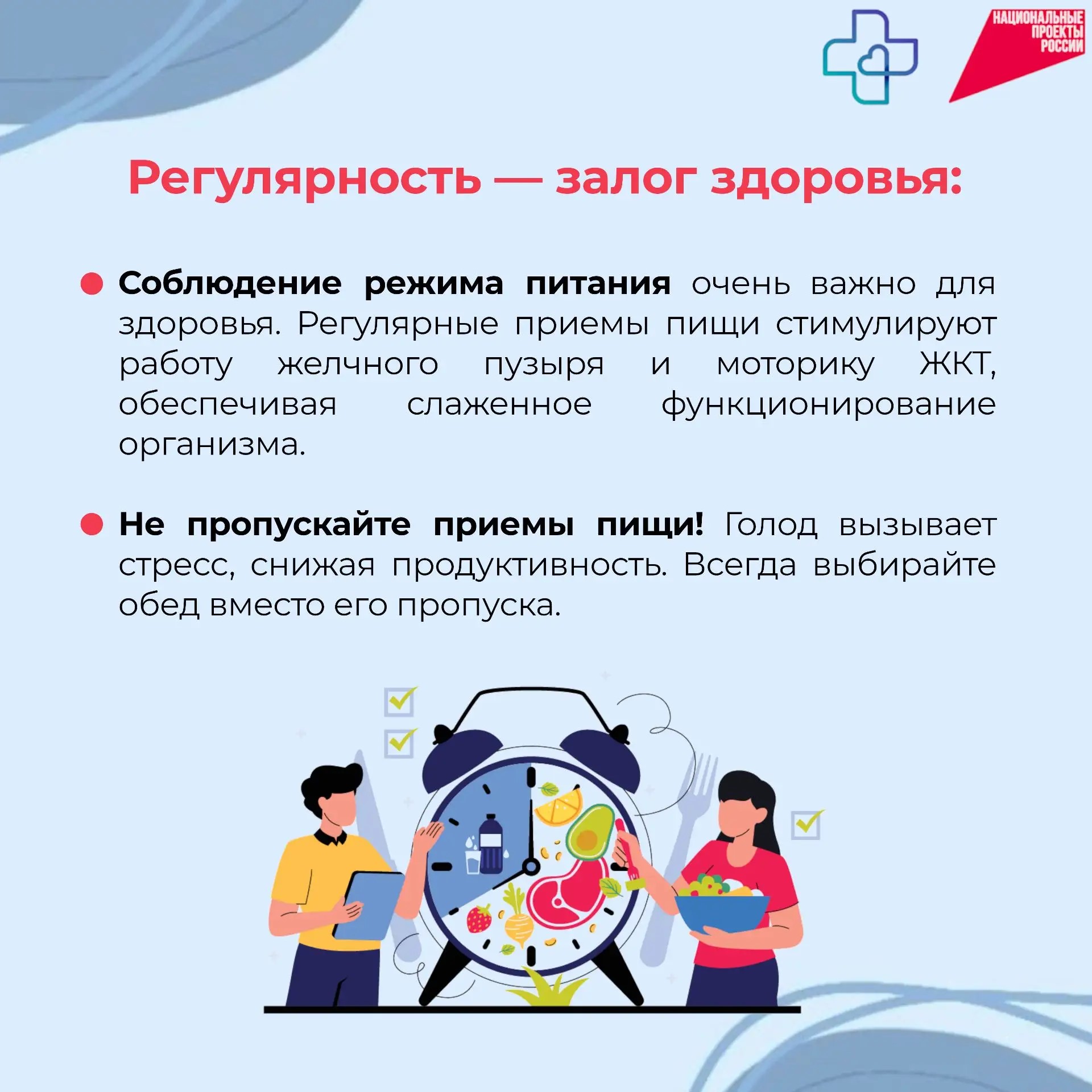 НАЦИОНАЛЬНЫЕ
ПРОЕКТЫ
РОССИИ

Регулярность — залог здоровья:

• Соблюдение режима питания очень важно для здоровья. Регулярные приемы пищи стимулируют работу желчного пузыря и моторику ЖКТ, обеспечивая слаженное функционирование организма.

• Не пропускайте приемы пищи! Голод вызывает стресс, снижая продуктивность. Всегда выбирайте обед вместо его пропуска.